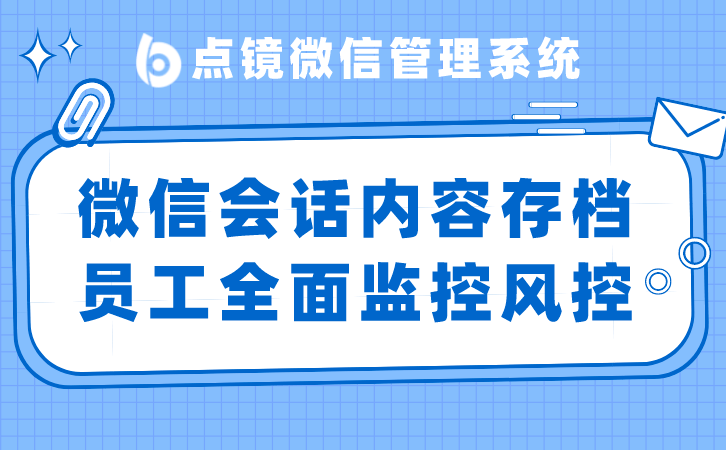 点镜微信管理系统

微信会话内容存档
员工全面监控风控